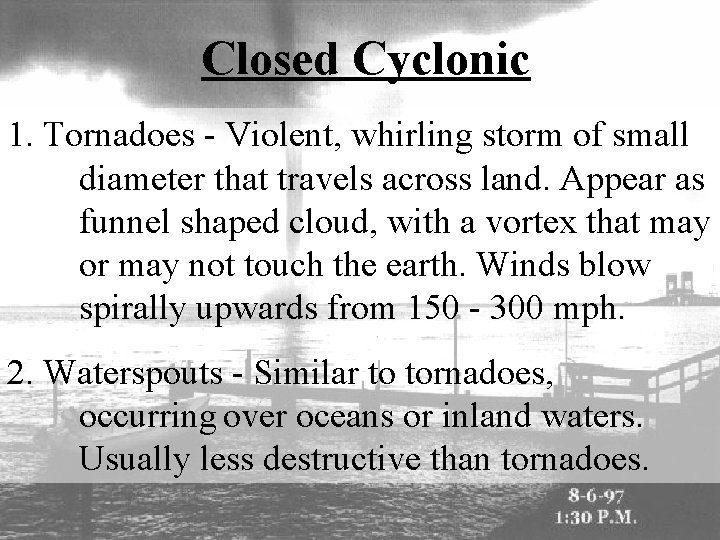 Closed Cyclonic

1. Tornadoes - Violent, whirling storm of small diameter that travels across land. Appear as funnel shaped cloud, with a vortex that may or may not touch the earth. Winds blow spirally upwards from 150 - 300 mph.

2. Waterspouts - Similar to tornadoes, occurring over oceans or inland waters. Usually less destructive than tornadoes.

8-6-97
1:30 P.M.